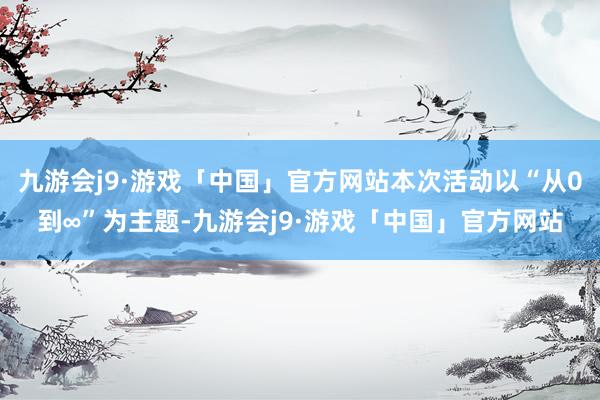 九游会j9·游戏「中国」官方网站本次活动以“从0到∞”为主题-九游会j9·游戏「中国」官方网站